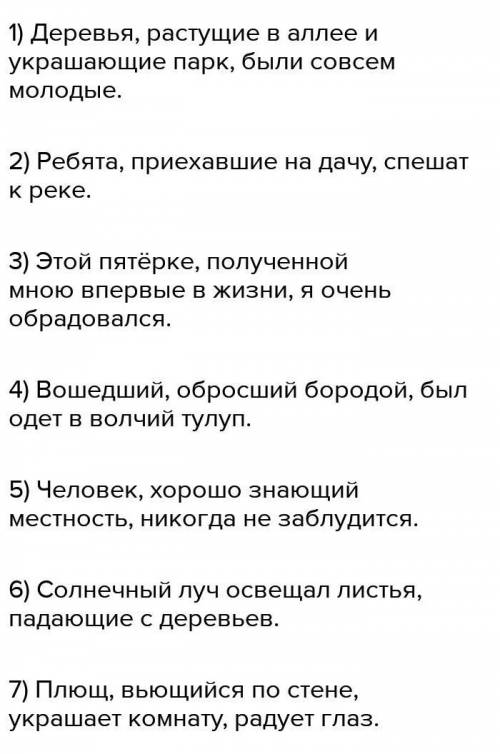 1) Деревья, растущие в аллее и украшающие парк, были совсем молодые.

2) Ребята, приехавшие на дачу, спешат к реке.

3) Этой пятёрке, полученной мною впервые в жизни, я очень обрадовался.

4) Вошедший, обросший бородой, был одет в волчий тулуп.

5) Человек, хорошо знающий местность, никогда не заблудится.

6) Солнечный луч освещал листья, падающие с деревьев.

7) Плющ, вьющийся по стене, украшает комнату, радует глаз.